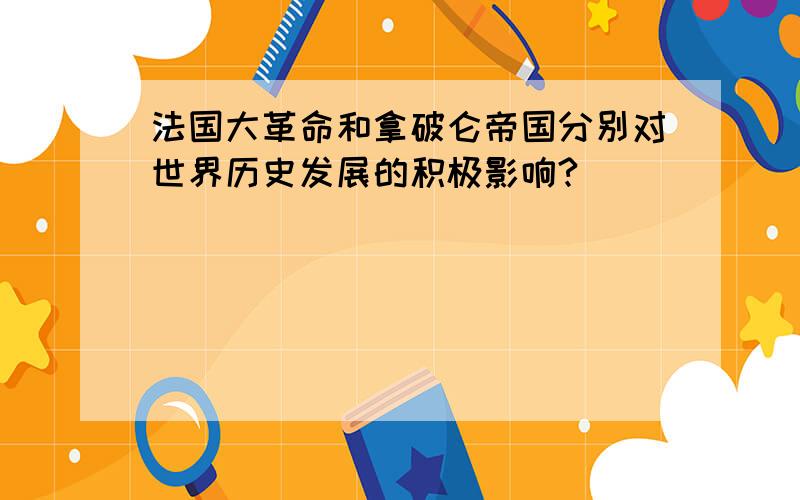 法国大革命和拿破仑帝国分别对世界历史发展的积极影响?